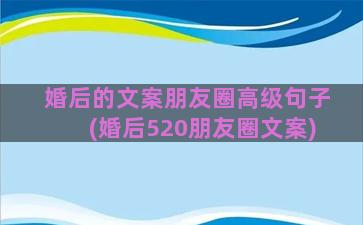 婚后的文案朋友圈高级句子(婚后520朋友圈文案)